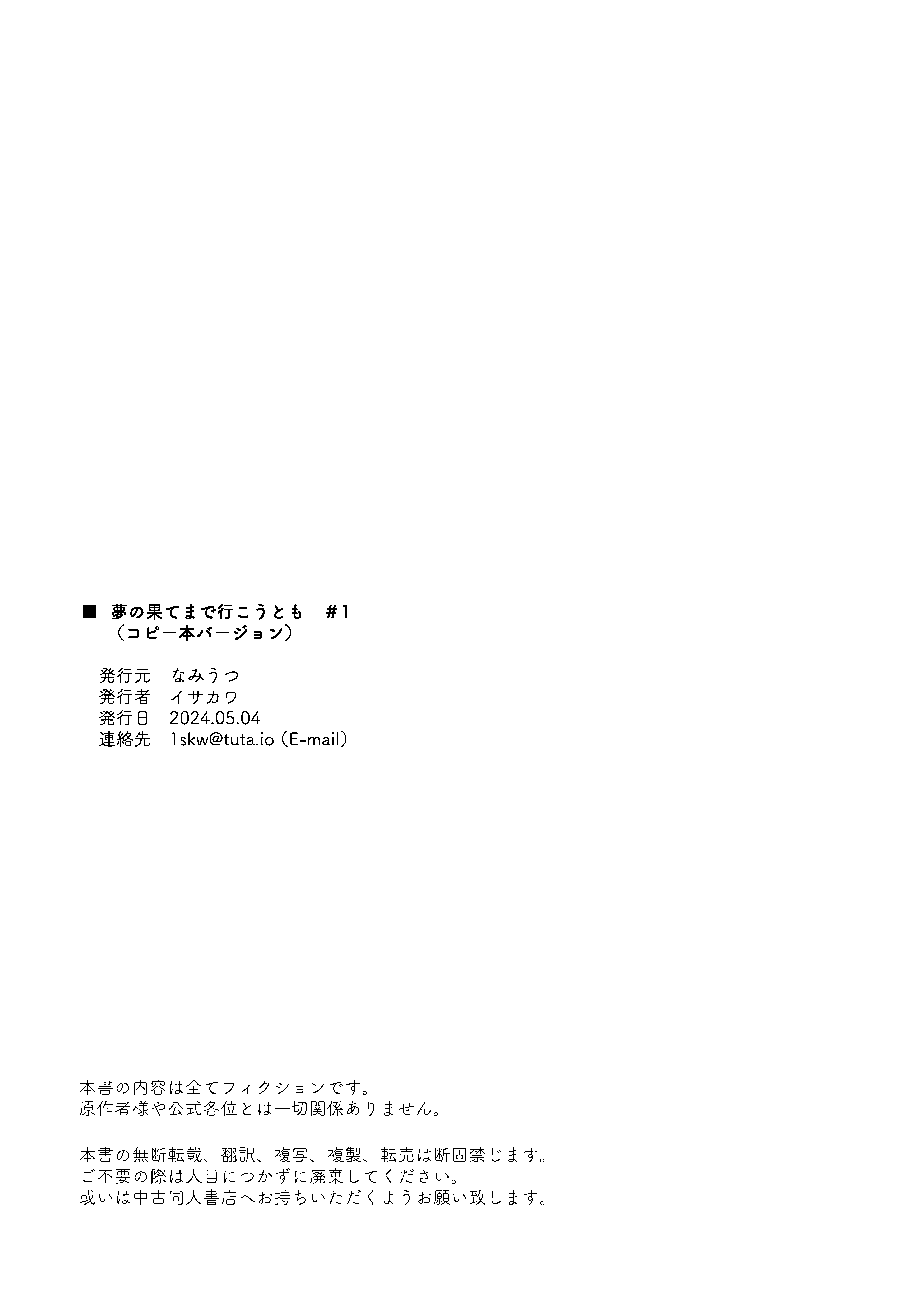 ■ 夢の果てまで行こうとも #1
（コピー本バージョン）

発行元 なみうつ
発行者 イサカワ
発行日 2024.05.04
連絡先 1skw@tuta.io（E-mail）

本書の内容は全てフィクションです。
原作者様や公式各位とは一切関係ありません。

本書の無断転載、翻訳、複写、複製、転売は断固禁じます。
ご不要の際は人目につかずに廃棄してください。
或いは中古同人書店へお持ちいただくようお願い致します。